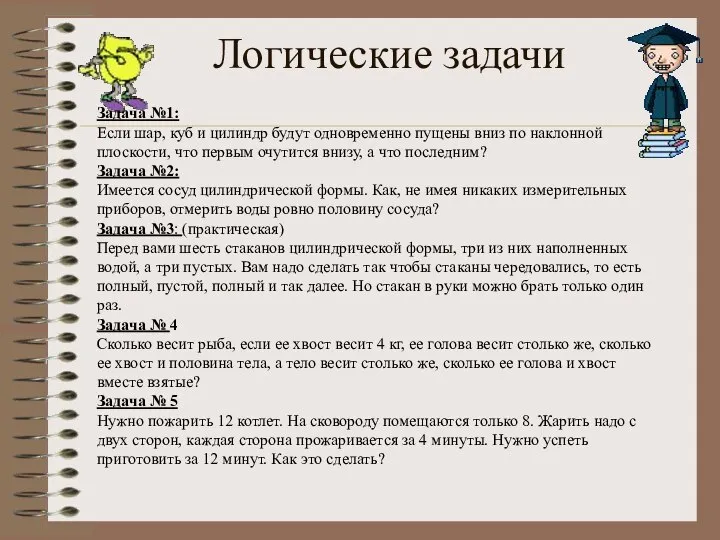 Логические задачи

Задача №1:
Если шар, куб и цилиндр будут одновременно пущены вниз по наклонной плоскости, что первым очутится внизу, а что последним?
Задача №2:
Имеется сосуд цилиндрической формы. Как, не имея никаких измерительных приборов, отмерить воды ровно половину сосуда?
Задача №3: (практическая)
Перед вами шесть стаканов цилиндрической формы, три из них наполненных водой, а три пустых. Вам надо сделать так чтобы стаканы чередовались, то есть полный, пустой, полный и так далее. Но стакан в руки можно брать только один раз.
Задача № 4
Сколько весит рыба, если ее хвост весит 4 кг, ее голова весит столько же, сколько ее хвост и половина тела, а тело весит столько же, сколько ее голова и хвост вместе взятые?
Задача № 5
Нужно пожарить 12 котлет. На сковороду помещаются только 8. Жарить надо с двух сторон, каждая сторона прожаривается за 4 минуты. Нужно успеть приготовить за 12 минут. Как это сделать?